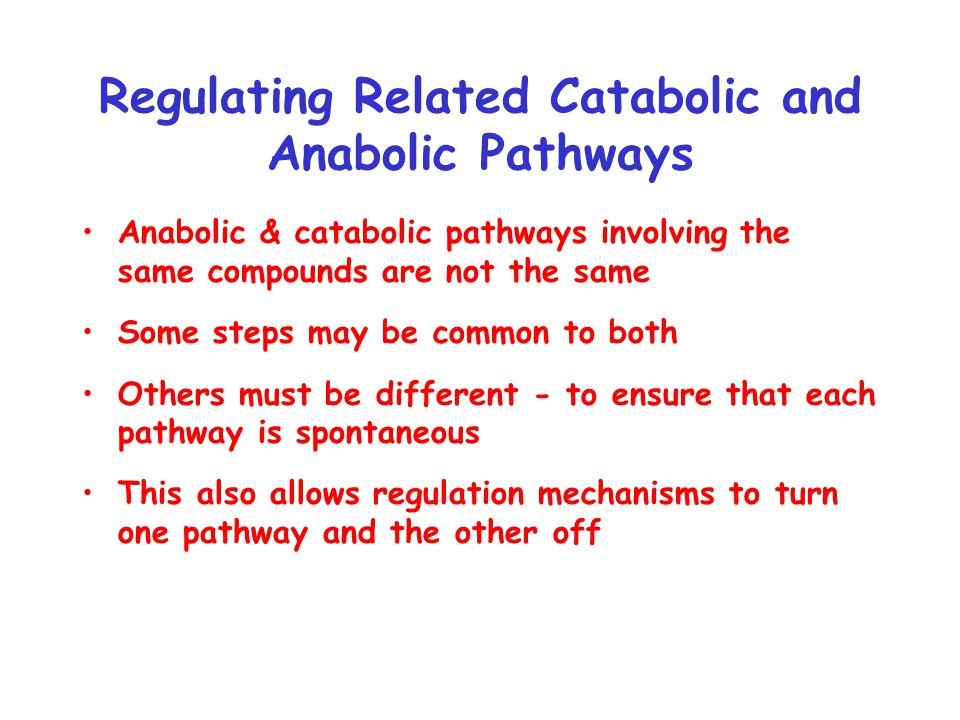 Regulating Related Catabolic and Anabolic Pathways

• Anabolic & catabolic pathways involving the same compounds are not the same

• Some steps may be common to both

• Others must be different - to ensure that each pathway is spontaneous

• This also allows regulation mechanisms to turn one pathway and the other off